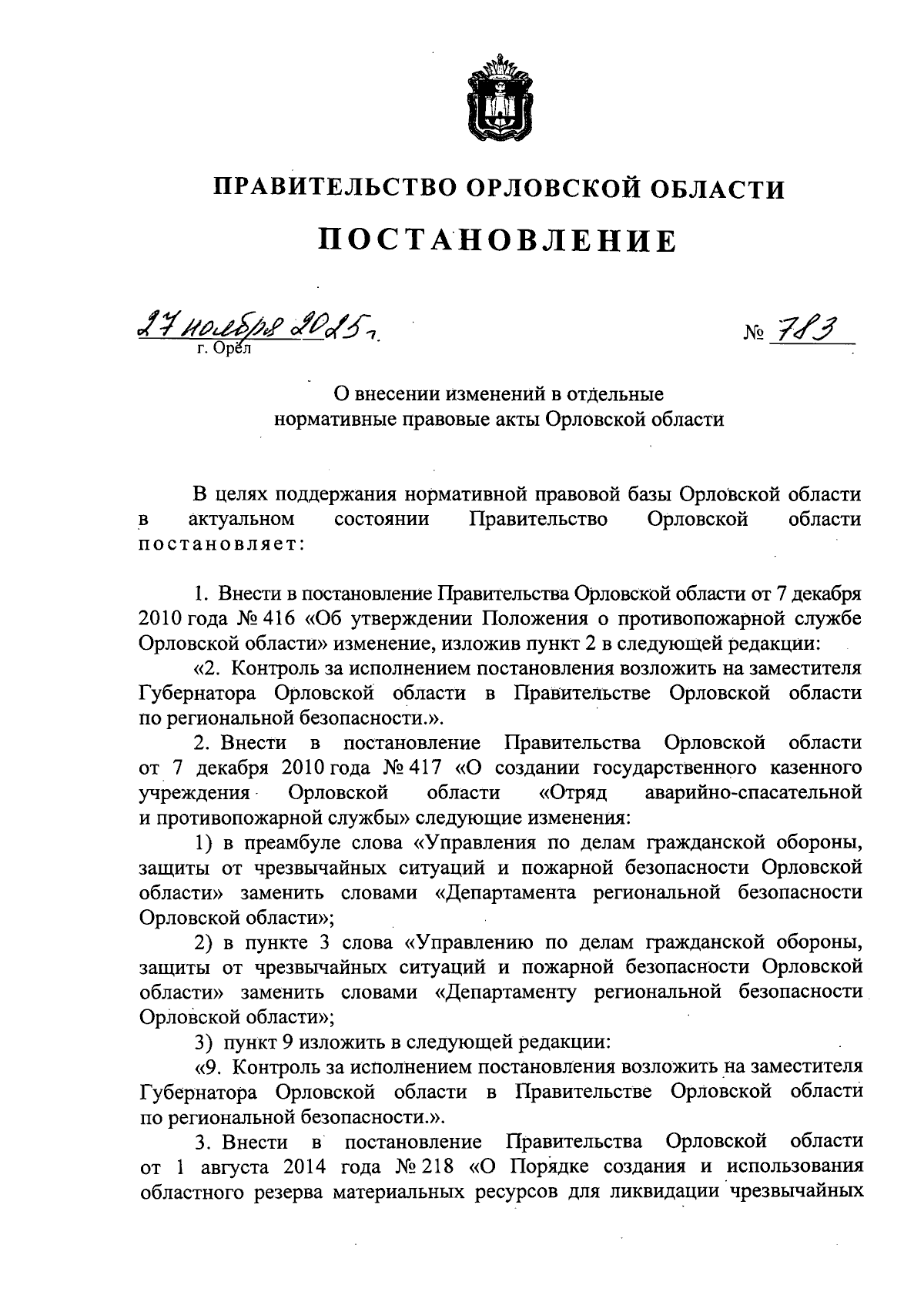 ПРАВИТЕЛЬСТВО ОРЛОВСКОЙ ОБЛАСТИ

ПОСТАНОВЛЕНИЕ

27 ноября 2025 г.   № 783
г. Орёл

О внесении изменений в отдельные нормативные правовые акты Орловской области

В целях поддержания нормативной правовой базы Орловской области в актуальном состоянии Правительство Орловской области постановляет:

1. Внести в постановление Правительства Орловской области от 7 декабря 2010 года № 416 «Об утверждении Положения о противопожарной службе Орловской области» изменение, изложив пункт 2 в следующей редакции:

«2. Контроль за исполнением постановления возложить на заместителя Губернатора Орловской области в Правительстве Орловской области по региональной безопасности.».

2. Внести в постановление Правительства Орловской области от 7 декабря 2010 года № 417 «О создании государственного казенного учреждения Орловской области «Отряд аварийно-спасательной и противопожарной службы» следующие изменения:

1) в преамбуле слова «Управления по делам гражданской обороны, защиты от чрезвычайных ситуаций и пожарной безопасности Орловской области» заменить словами «Департамента региональной безопасности Орловской области»;

2) в пункте 3 слова «Управлению по делам гражданской обороны, защиты от чрезвычайных ситуаций и пожарной безопасности Орловской области» заменить словами «Департаменту региональной безопасности Орловской области»;

3) пункт 9 изложить в следующей редакции:

«9. Контроль за исполнением постановления возложить на заместителя Губернатора Орловской области в Правительстве Орловской области по региональной безопасности.».

3. Внести в постановление Правительства Орловской области от 1 августа 2014 года № 218 «О Порядке создания и использования областного резерва материальных ресурсов для ликвидации чрезвычайных